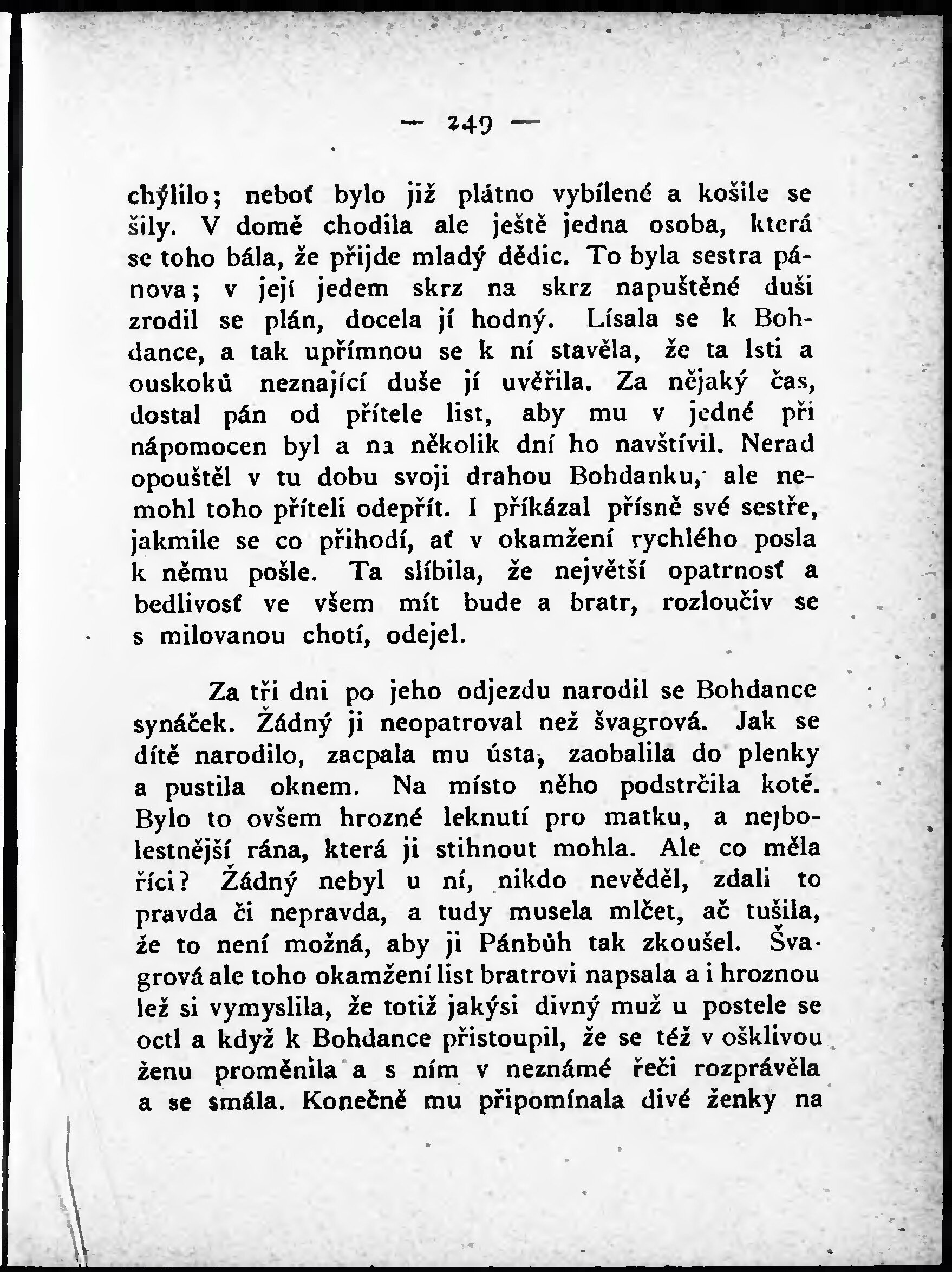 — 249 —

chýlilo; neboť bylo již plátno vybílené a košile se šily. V domě chodila ale ještě jedna osoba, která se toho bála, že přijde mladý dědic. To byla sestra pánova; v její jedem skrz na skrz napuštěné duši zrodil se plán, docela jí hodný. Lísala se k Bohdance, a tak upřímnou se k ní stavěla, že ta lsti a ouskoků neznající duše jí uvěřila. Za nějaký čas, dostal pán od přítele list, aby mu v jedné při nápomocen byl a na několik dní ho navštívil. Nerad opouštěl v tu dobu svoji drahou Bohdanku, ale nemohl toho příteli odepřít. I příkázal přísně své sestře, jakmile se co přihodí, ať v okamžení rychlého posla k němu pošle. Ta slíbila, že největší opatrnosť a bedlivosť ve všem mít bude a bratr, rozloučiv se s milovanou chotí, odejel.

Za tři dni po jeho odjezdu narodil se Bohdance synáček. Žádný ji neopatroval než švagrová. Jak se dítě narodilo, zacpala mu ústa, zaobalila do plenky a pustila oknem. Na místo něho podstrčila kotě. Bylo to ovšem hrozné leknutí pro matku, a nejbolestnější rána, která ji stihnout mohla. Ale co měla říci? Žádný nebyl u ní, nikdo nevěděl, zdali to pravda či nepravda, a tudy musela mlčet, ač tušila, že to není možná, aby ji Pánbůh tak zkoušel. Švagrová ale toho okamžení list bratrovi napsala a i hroznou lež si vymyslila, že totiž jakýsi divný muž u postele se octl a když k Bohdance přistoupil, že se též v ošklivou ženu proměnila a s ním v neznámé řeči rozprávěla a se smála. Konečně mu připomínala divé ženky na